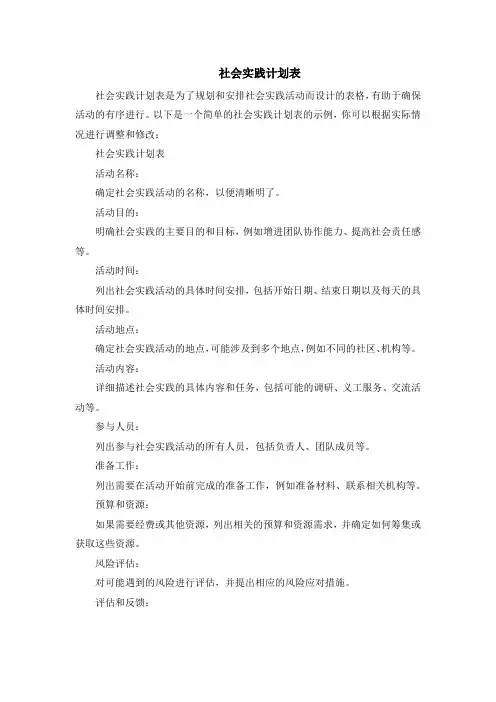 社会实践计划表

社会实践计划表是为了规划和安排社会实践活动而设计的表格，有助于确保活动的有序进行。以下是一个简单的社会实践计划表的示例，你可以根据实际情况进行调整和修改：

社会实践计划表

活动名称：

确定社会实践活动的名称，以便清晰明了。

活动目的：

明确社会实践的主要目的和目标，例如增进团队协作能力、提高社会责任感等。

活动时间：

列出社会实践活动的具体时间安排，包括开始日期、结束日期以及每天的具体时间安排。

活动地点：

确定社会实践活动的地点，可能涉及到多个地点，例如不同的社区、机构等。

活动内容：

详细描述社会实践的具体内容和任务，包括可能的调研、义工服务、交流活动等。

参与人员：

列出参与社会实践活动的所有人员，包括负责人、团队成员等。

准备工作：

列出需要在活动开始前完成的准备工作，例如准备材料、联系相关机构等。

预算和资源：

如果需要经费或其他资源，列出相关的预算和资源需求，并确定如何筹集或获取这些资源。

风险评估：

对可能遇到的风险进行评估，并提出相应的风险应对措施。

评估和反馈：